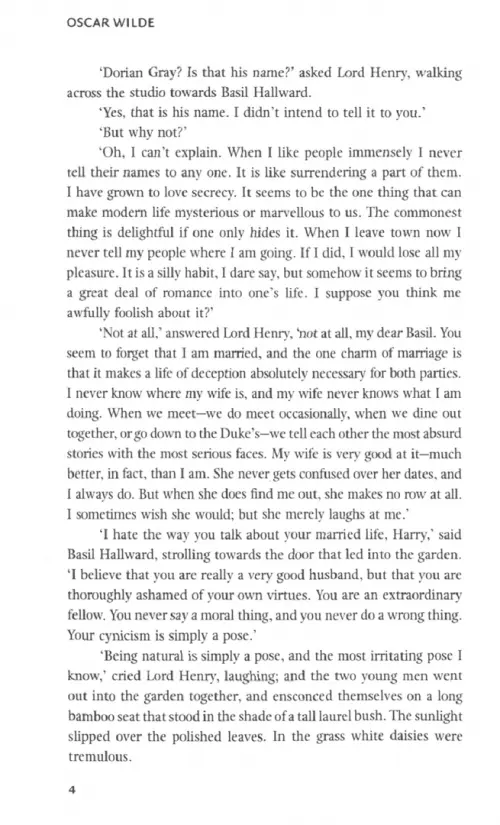 OSCAR WILDE

'Dorian Gray? Is that his name?' asked Lord Henry, walking across the studio towards Basil Hallward.

'Yes, that is his name. I didn't intend to tell it to you.'

'But why not?'

'Oh, I can't explain. When I like people immensely I never tell their names to any one. It is like surrendering a part of them. I have grown to love secrecy. It seems to be the one thing that can make modern life mysterious or marvellous to us. The commonest thing is delightful if one only hides it. When I leave town now I never tell my people where I am going. If I did, I would lose all my pleasure. It is a silly habit, I dare say, but somehow it seems to bring a great deal of romance into one's life. I suppose you think me awfully foolish about it?'

'Not at all,' answered Lord Henry, 'not at all, my dear Basil. You seem to forget that I am married, and the one charm of marriage is that it makes a life of deception absolutely necessary for both parties. I never know where my wife is, and my wife never knows what I am doing. When we meet—we do meet occasionally, when we dine out together, or go down to the Duke's—we tell each other the most absurd stories with the most serious faces. My wife is very good at it—much better, in fact, than I am. She never gets confused over her dates, and I always do. But when she does find me out, she makes no row at all. I sometimes wish she would; but she merely laughs at me.'

'I hate the way you talk about your married life, Harry,' said Basil Hallward, strolling towards the door that led into the garden. 'I believe that you are really a very good husband, but that you are thoroughly ashamed of your own virtues. You are an extraordinary fellow. You never say a moral thing, and you never do a wrong thing. Your cynicism is simply a pose.'

'Being natural is simply a pose, and the most irritating pose I know,' cried Lord Henry, laughing; and the two young men went out into the garden together, and ensconced themselves on a long bamboo seat that stood in the shade of a tall laurel bush. The sunlight slipped over the polished leaves. In the grass white daisies were tremulous.

4